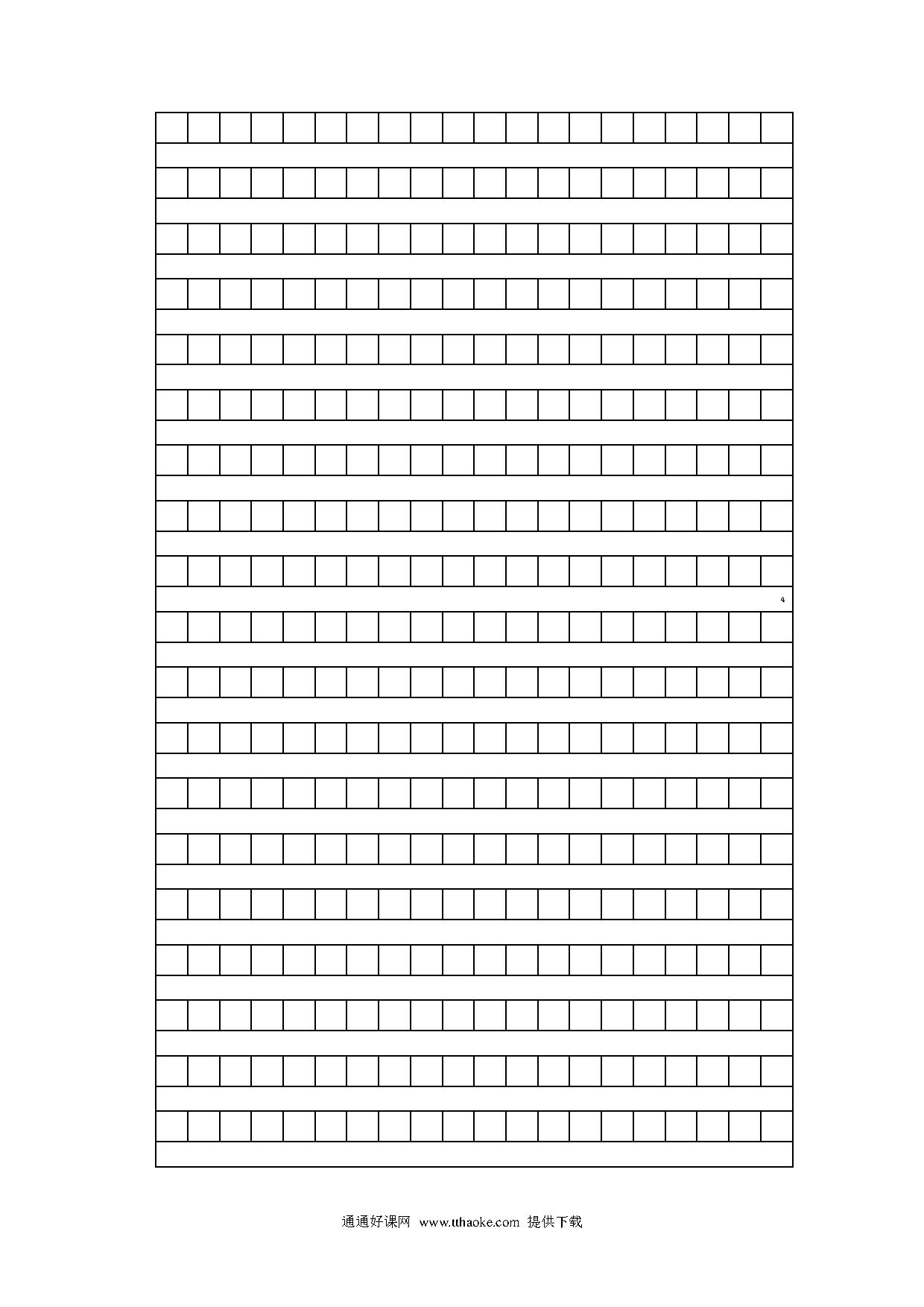 4

通通好课网 www.tthaoke.com 提供下载